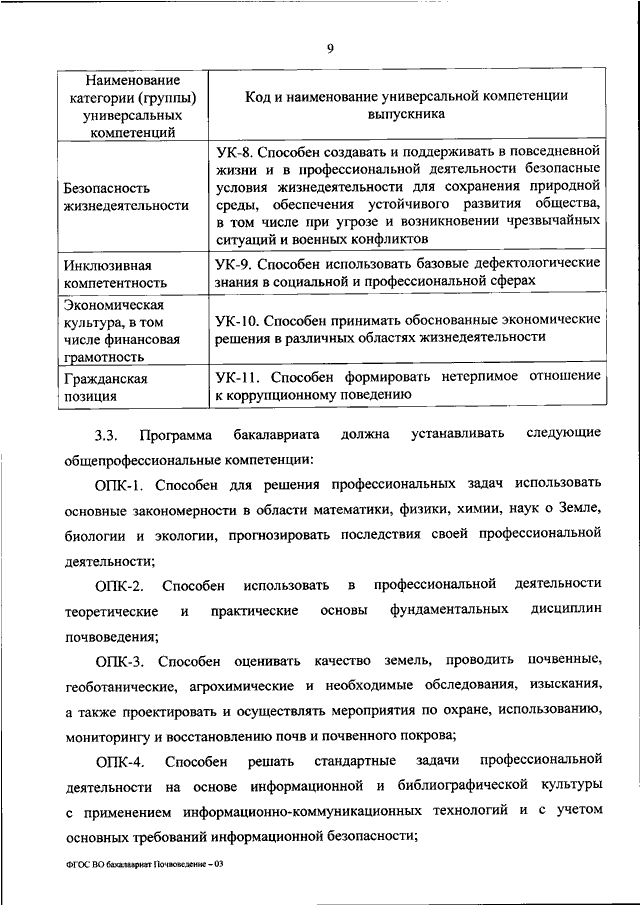 9

| Наименование категории (группы) универсальных компетенций | Код и наименование универсальной компетенции выпускника |
|---|---|
| Безопасность жизнедеятельности | УК-8. Способен создавать и поддерживать в повседневной жизни и в профессиональной деятельности безопасные условия жизнедеятельности для сохранения природной среды, обеспечения устойчивого развития общества, в том числе при угрозе и возникновении чрезвычайных ситуаций и военных конфликтов |
| Инклюзивная компетентность | УК-9. Способен использовать базовые дефектологические знания в социальной и профессиональной сферах |
| Экономическая культура, в том числе финансовая грамотность | УК-10. Способен принимать обоснованные экономические решения в различных областях жизнедеятельности |
| Гражданская позиция | УК-11. Способен формировать нетерпимое отношение к коррупционному поведению |

3.3. Программа бакалавриата должна устанавливать следующие общепрофессиональные компетенции:

ОПК-1. Способен для решения профессиональных задач использовать основные закономерности в области математики, физики, химии, наук о Земле, биологии и экологии, прогнозировать последствия своей профессиональной деятельности;

ОПК-2. Способен использовать в профессиональной деятельности теоретические и практические основы фундаментальных дисциплин почвоведения;

ОПК-3. Способен оценивать качество земель, проводить почвенные, геоботанические, агрохимические и необходимые обследования, изыскания, а также проектировать и осуществлять мероприятия по охране, использованию, мониторингу и восстановлению почв и почвенного покрова;

ОПК-4. Способен решать стандартные задачи профессиональной деятельности на основе информационной и библиографической культуры с применением информационно-коммуникационных технологий и с учетом основных требований информационной безопасности;

ФГОС ВО бакалавриат Почвоведение – 03